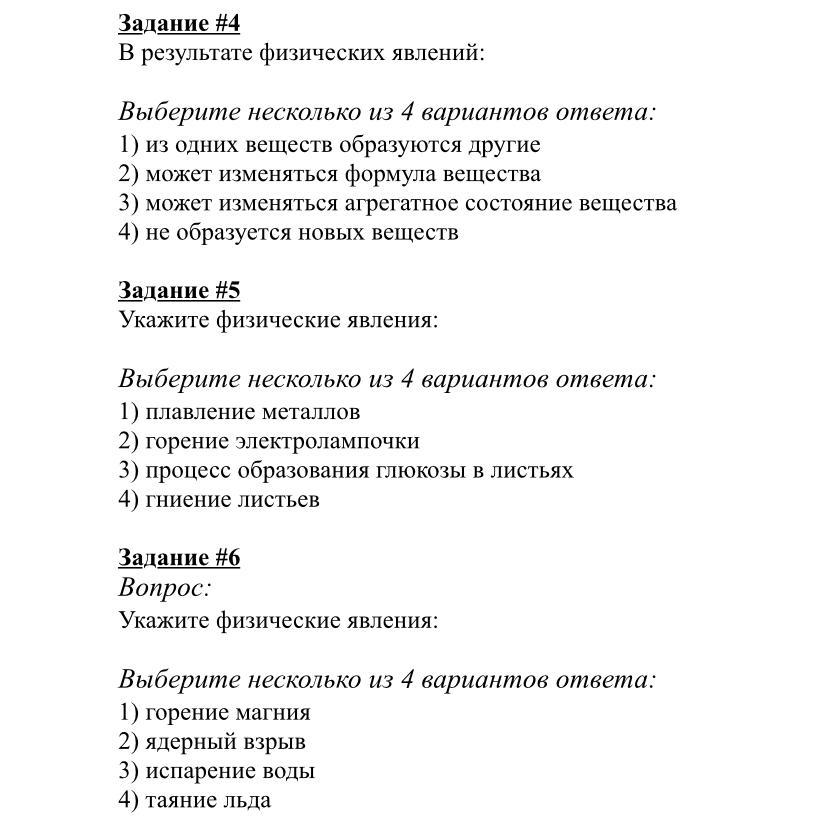 Задание #4
В результате физических явлений:

Выберите несколько из 4 вариантов ответа:
1) из одних веществ образуются другие
2) может изменяться формула вещества
3) может изменяться агрегатное состояние вещества
4) не образуется новых веществ

Задание #5
Укажите физические явления:

Выберите несколько из 4 вариантов ответа:
1) плавление металлов
2) горение электролампочки
3) процесс образования глюкозы в листьях
4) гниение листьев

Задание #6
Вопрос:
Укажите физические явления:

Выберите несколько из 4 вариантов ответа:
1) горение магния
2) ядерный взрыв
3) испарение воды
4) таяние льда